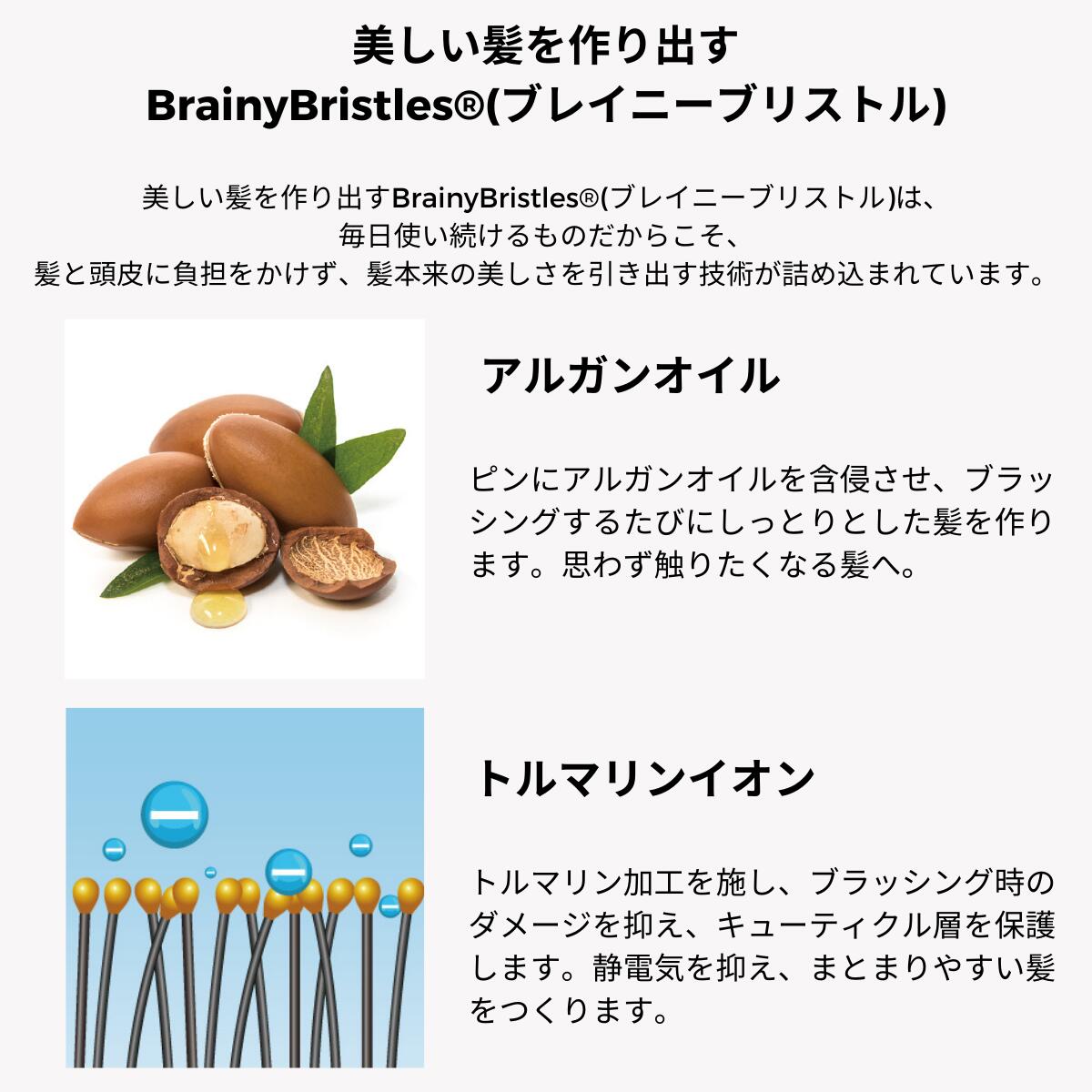 美しい髪を作り出す
BrainyBristles®(ブレイニーブリストル)

美しい髪を作り出すBrainyBristles®(ブレイニーブリストル)は、
毎日使い続けるものだからこそ、
髪と頭皮に負担をかけず、髪本来の美しさを引き出す技術が詰め込まれています。

アルガンオイル

ピンにアルガンオイルを含侵させ、ブラッシングするたびにしっとりとした髪を作ります。思わず触りたくなる髪へ。

トルマリンイオン

トルマリン加工を施し、ブラッシング時のダメージを抑え、キューティクル層を保護します。静電気を抑え、まとまりやすい髪をつくります。